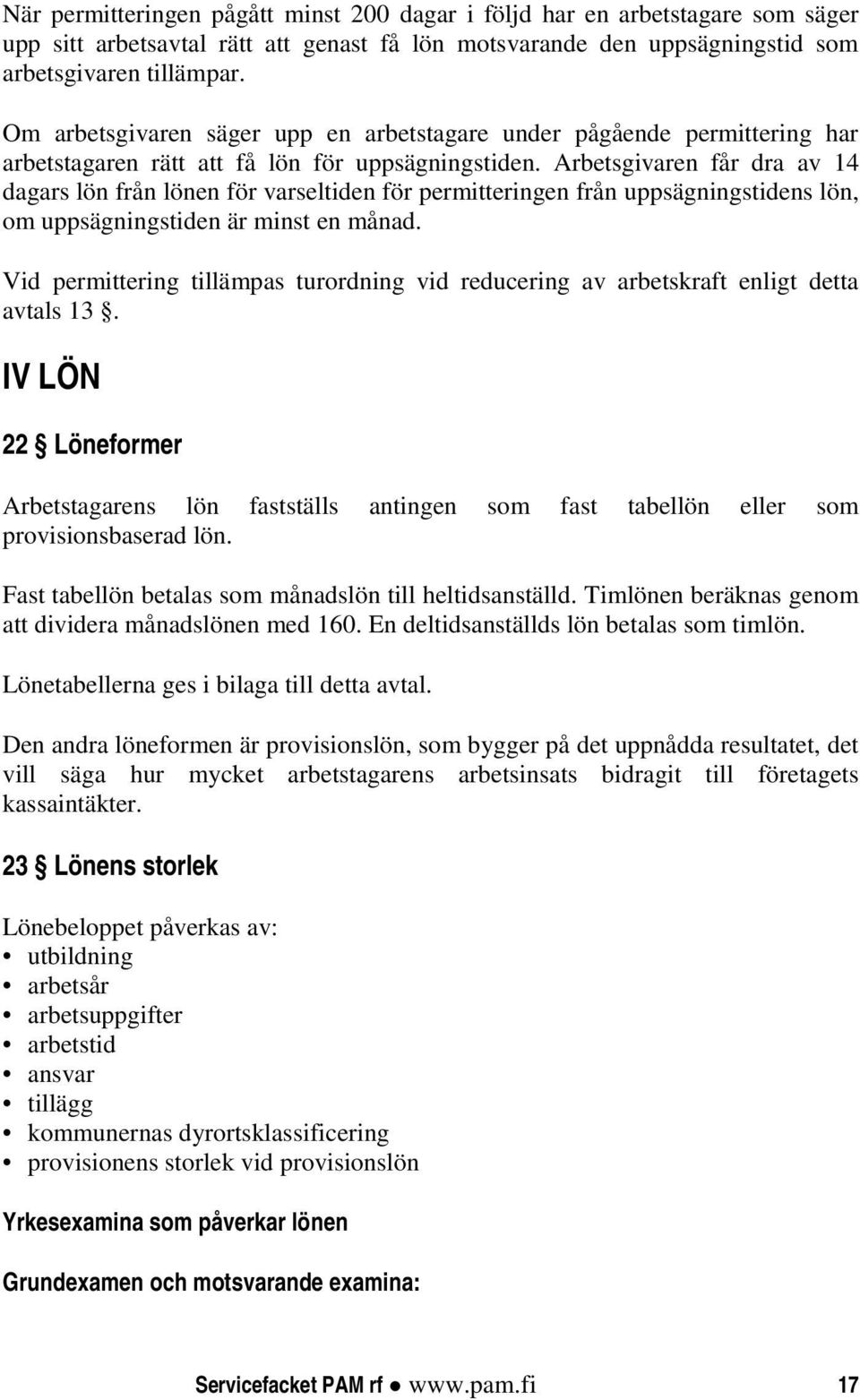 När permitteringen pågått minst 200 dagar i följd har en arbetstagare som säger upp sitt arbetsavtal rätt att genast få lön motsvarande den uppsägningstid som arbetsgivaren tillämpar.

Om arbetsgivaren säger upp en arbetstagare under pågående permittering har arbetstagaren rätt att få lön för uppsägningstiden. Arbetsgivaren får dra av 14 dagars lön från lönen för varseltiden för permitteringen från uppsägningstidens lön, om uppsägningstiden är minst en månad.

Vid permittering tillämpas turordning vid reducering av arbetskraft enligt detta avtals 13 §.

IV LÖN

22 § Löneformer

Arbetstagarens lön fastställs antingen som fast tabellön eller som provisionsbaserad lön.

Fast tabellön betalas som månadslön till heltidsanställd. Timlönen beräknas genom att dividera månadslönen med 160. En deltidsanställds lön betalas som timlön.

Lönetabellerna ges i bilaga till detta avtal.

Den andra löneformen är provisionslön, som bygger på det uppnådda resultatet, det vill säga hur mycket arbetstagarens arbetsinsats bidragit till företagets kassaintäkter.

23 § Lönens storlek

Lönebeloppet påverkas av:
• utbildning
• arbetsår
• arbetsuppgifter
• arbetstid
• ansvar
• tillägg
• kommunernas dyrortsklassificering
• provisionens storlek vid provisionslön

Yrkesexamina som påverkar lönen

Grundexamen och motsvarande examina:

Servicefacket PAM rf ● www.pam.fi 17